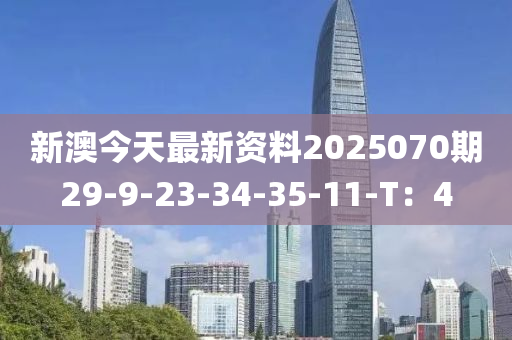 新澳今天最新资料2025070期
29-9-23-34-35-11-T：4